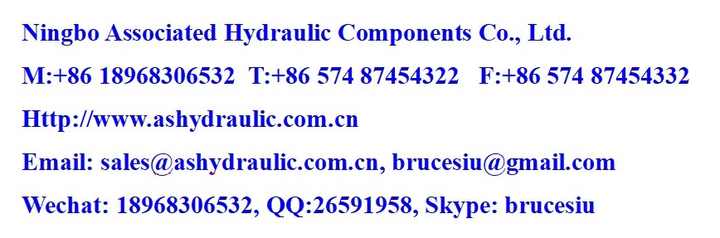 Ningbo Associated Hydraulic Components Co., Ltd.

M:+86 18968306532 T:+86 574 87454322 F:+86 574 87454332

Http://www.ashydraulic.com.cn

Email: sales@ashydraulic.com.cn, brucesiu@gmail.com

Wechat: 18968306532, QQ:26591958, Skype: brucesiu